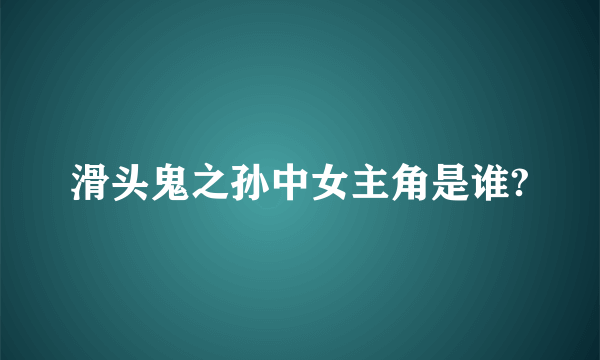 滑头鬼之孙中女主角是谁?